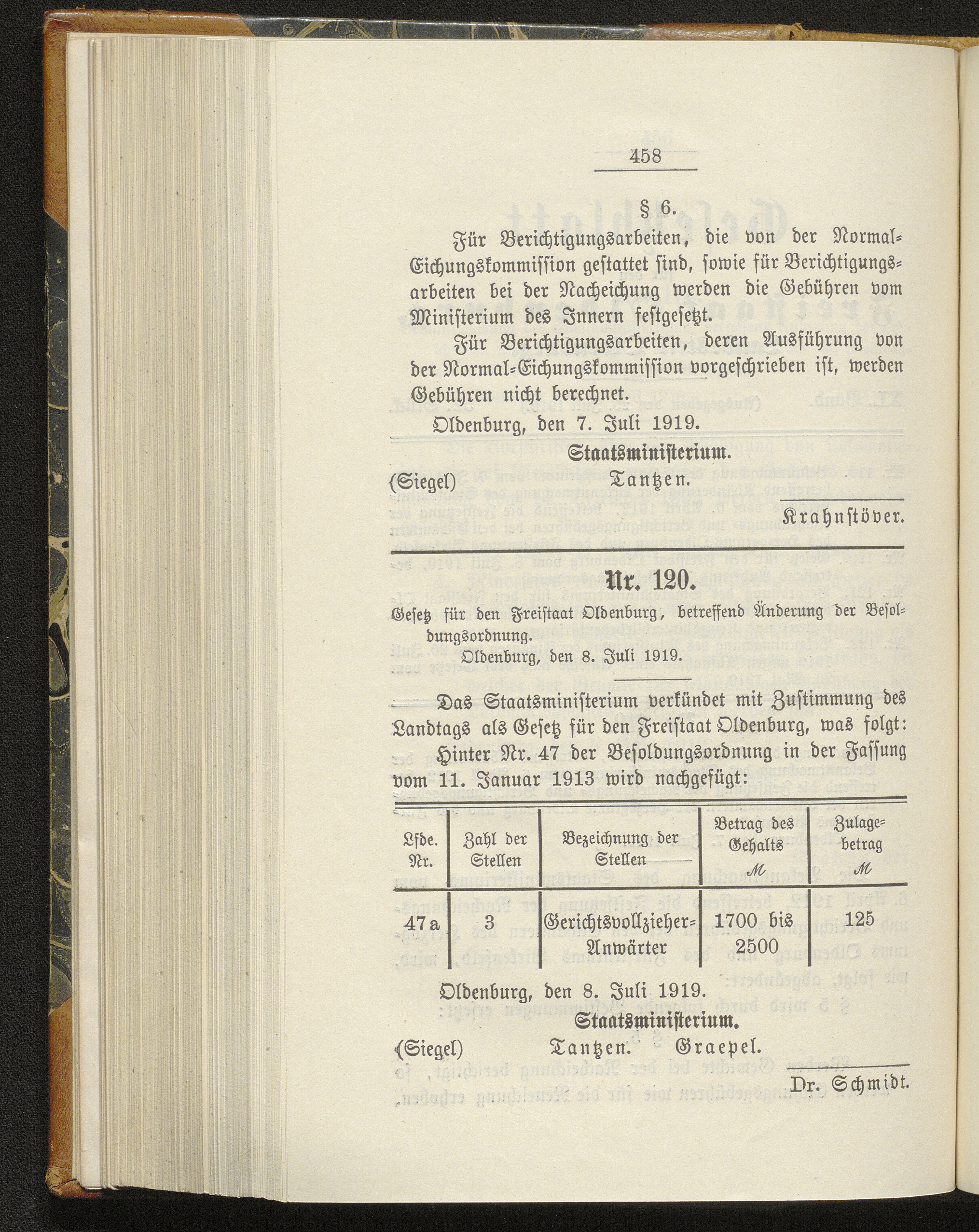 458

§ 6.

Für Berichtigungsarbeiten, die von der Normal-Eichungskommission gestattet sind, sowie für Berichtigungsarbeiten bei der Nacheichung werden die Gebühren vom Ministerium des Innern festgesetzt.

Für Berichtigungsarbeiten, deren Ausführung von der Normal-Eichungskommission vorgeschrieben ist, werden Gebühren nicht berechnet.

Oldenburg, den 7. Juli 1919.

Staatsministerium.

(Siegel) Tantzen.

Krahnstöver.

Nr. 120.

Gesetz für den Freistaat Oldenburg, betreffend Änderung der Besoldungsordnung.

Oldenburg, den 8. Juli 1919.

Das Staatsministerium verkündet mit Zustimmung des Landtags als Gesetz für den Freistaat Oldenburg, was folgt:

Hinter Nr. 47 der Besoldungsordnung in der Fassung vom 11. Januar 1913 wird nachgefügt:

| Lfde. Nr. | Zahl der Stellen | Bezeichnung der Stellen | Betrag des Gehalts ℳ | Zulagebetrag ℳ |
|---|---|---|---|---|
| 47 a | 3 | Gerichtsvollzieher-Anwärter | 1700 bis 2500 | 125 |

Oldenburg, den 8. Juli 1919.

Staatsministerium.

(Siegel) Tantzen. Graepel.

Dr. Schmidt.